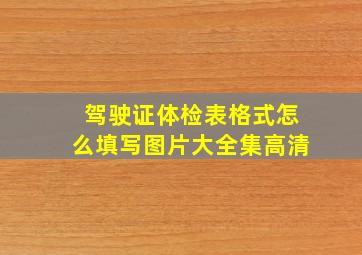 驾驶证体检表格式怎么填写图片大全集高清